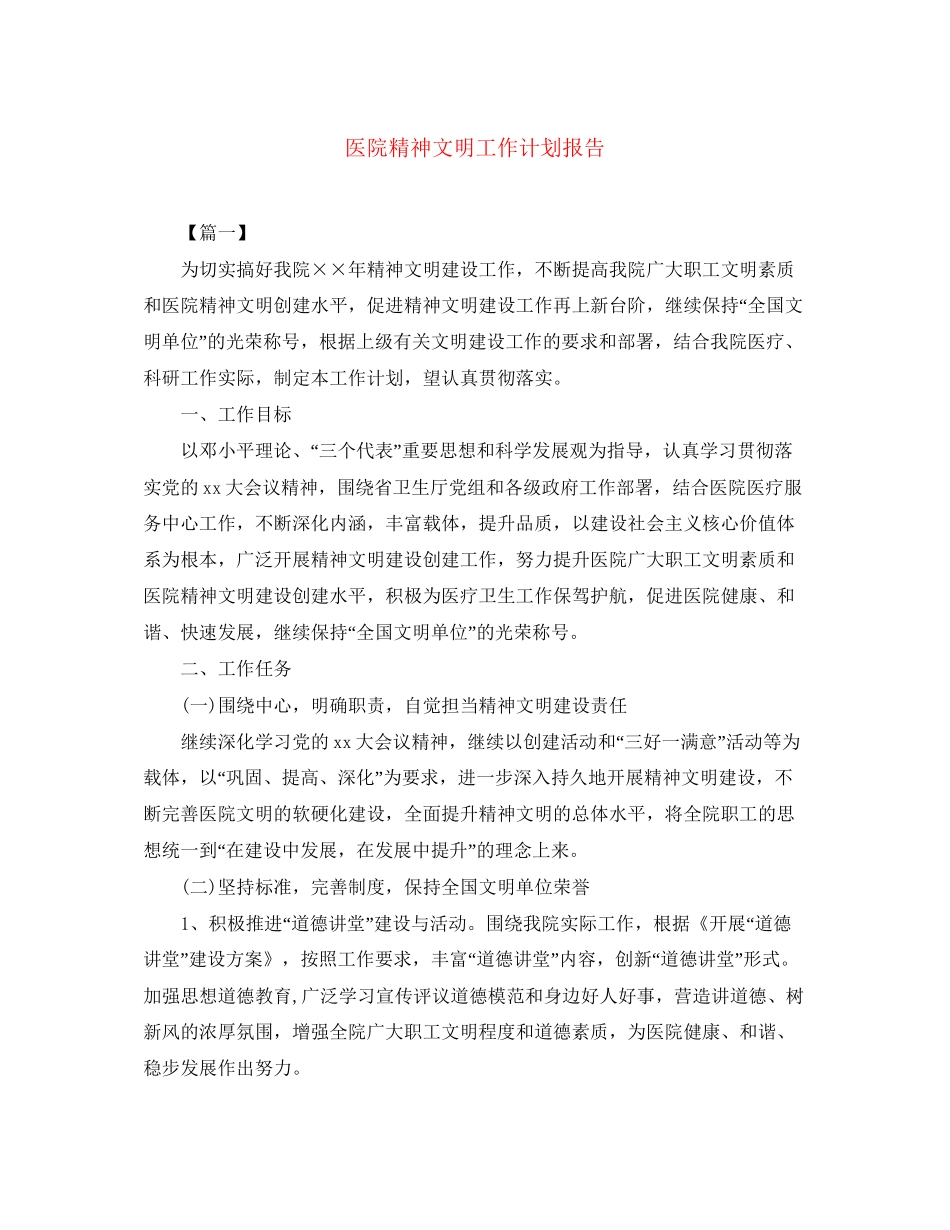 医院精神文明工作计划报告

【篇一】

为切实搞好我院××年精神文明建设工作，不断提高我院广大职工文明素质和医院精神文明创建水平，促进精神文明建设工作再上新台阶，继续保持“全国文明单位”的光荣称号，根据上级有关文明建设工作的要求和部署，结合我院医疗、科研工作实际，制定本工作计划，望认真贯彻落实。

一、工作目标

以邓小平理论、“三个代表”重要思想和科学发展观为指导，认真学习贯彻落实党的xx大会议精神，围绕省卫生厅党组和各级政府工作部署，结合医院医疗服务中心工作，不断深化内涵，丰富载体，提升品质，以建设社会主义核心价值体系为根本，广泛开展精神文明建设创建工作，努力提升医院广大职工文明素质和医院精神文明建设创建水平，积极为医疗卫生工作保驾护航，促进医院健康、和谐、快速发展，继续保持“全国文明单位”的光荣称号。

二、工作任务

(一)围绕中心，明确职责，自觉担当精神文明建设责任

继续深化学习党的xx大会议精神，继续以创建活动和“三好一满意”活动等为载体，以“巩固、提高、深化”为要求，进一步深入持久地开展精神文明建设，不断完善医院文明的软硬化建设，全面提升精神文明的总体水平，将全院职工的思想统一到“在建设中发展，在发展中提升”的理念上来。

(二)坚持标准，完善制度，保持全国文明单位荣誉

1、积极推进“道德讲堂”建设与活动。围绕我院实际工作，根据《开展“道德讲堂”建设方案》，按照工作要求，丰富“道德讲堂”内容，创新“道德讲堂”形式。加强思想道德教育,广泛学习宣传评议道德模范和身边好人好事，营造讲道德、树新风的浓厚氛围，增强全院广大职工文明程度和道德素质，为医院健康、和谐、稳步发展作出努力。